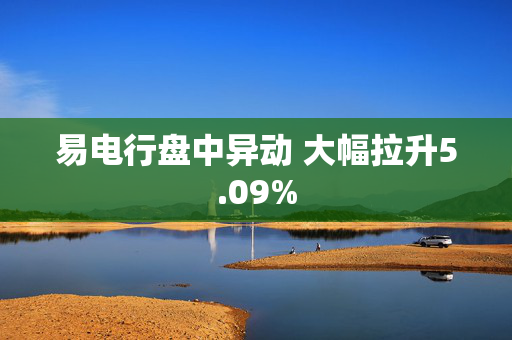 易电行盘中异动 大幅拉升5.09%